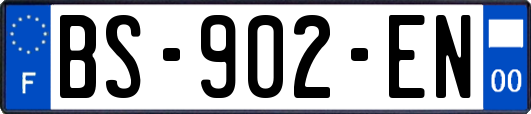 F
BS-902-EN
00